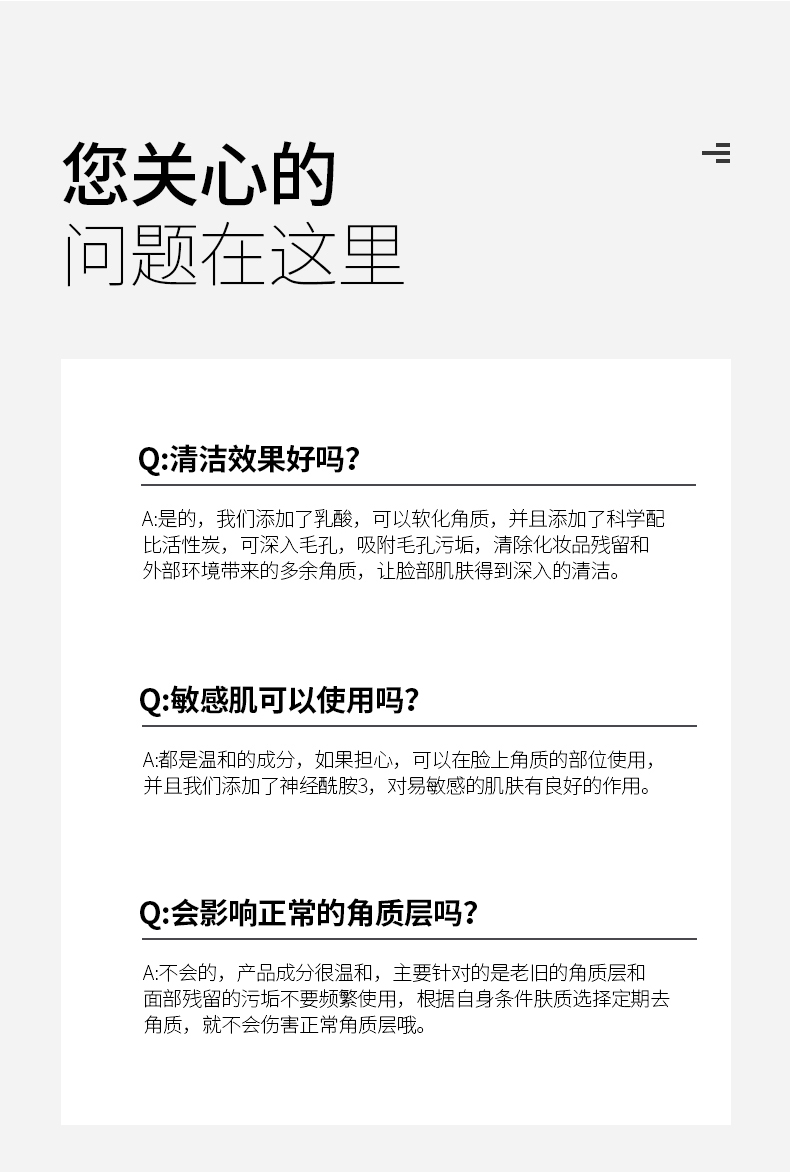 您关心的
问题在这里

Q:清洁效果好吗？

A:是的，我们添加了乳酸，可以软化角质，并且添加了科学配比活性炭，可深入毛孔，吸附毛孔污垢，清除化妆品残留和外部环境带来的多余角质，让脸部肌肤得到深入的清洁。

Q:敏感肌可以使用吗？

A:都是温和的成分，如果担心，可以在脸上角质的部位使用，并且我们添加了神经酰胺3，对易敏感的肌肤有良好的作用。

Q:会影响正常的角质层吗？

A:不会的，产品成分很温和，主要针对的是老旧的角质层和面部残留的污垢不要频繁使用，根据自身条件肤质选择定期去角质，就不会伤害正常角质层哦。